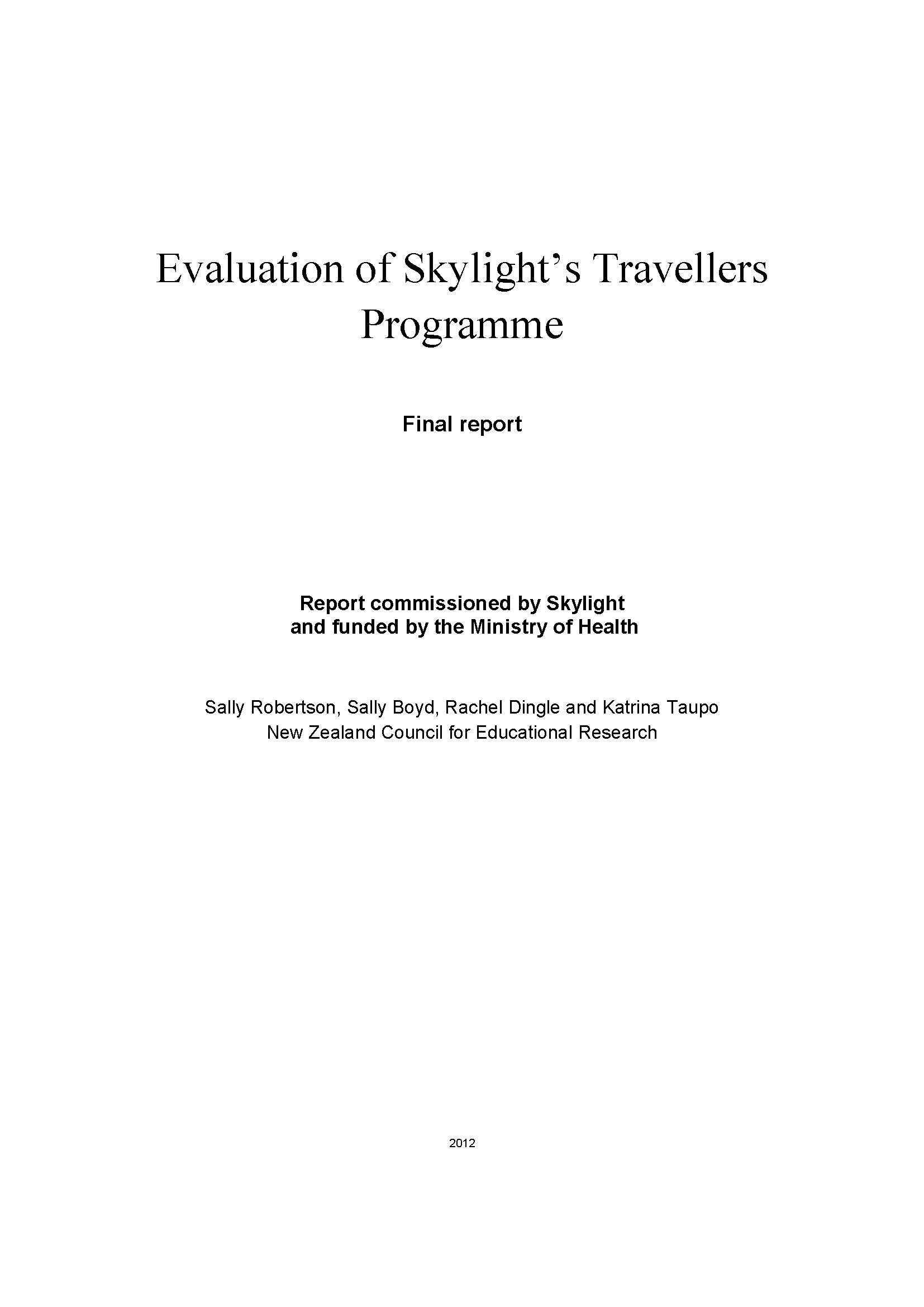 Evaluation of Skylight's Travellers Programme

Final report

Report commissioned by Skylight
and funded by the Ministry of Health

Sally Robertson, Sally Boyd, Rachel Dingle and Katrina Taupo
New Zealand Council for Educational Research

2012